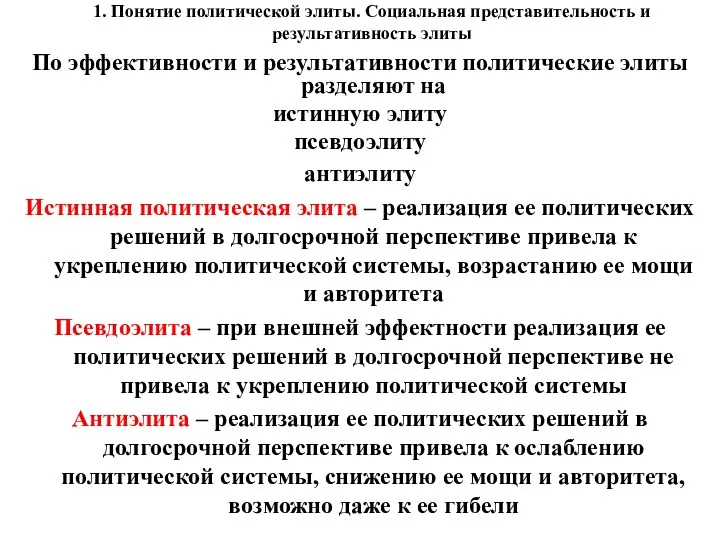 1. Понятие политической элиты. Социальная представительность и результативность элиты

По эффективности и результативности политические элиты разделяют на
истинную элиту
псевдоэлиту
антиэлиту

Истинная политическая элита – реализация ее политических решений в долгосрочной перспективе привела к укреплению политической системы, возрастанию ее мощи и авторитета

Псевдоэлита – при внешней эффектности реализация ее политических решений в долгосрочной перспективе не привела к укреплению политической системы

Антиэлита – реализация ее политических решений в долгосрочной перспективе привела к ослаблению политической системы, снижению ее мощи и авторитета, возможно даже к ее гибели